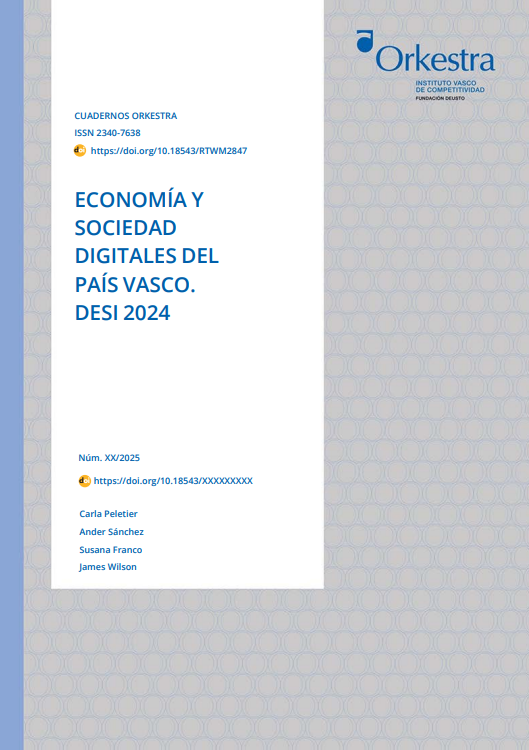 Orkestra
INSTITUTO VASCO DE COMPETITIVIDAD
FUNDACIÓN DEUSTO

CUADERNOS ORKESTRA
ISSN 2340-7638
https://doi.org/10.18543/RTWM2847

ECONOMÍA Y SOCIEDAD DIGITALES DEL PAÍS VASCO. DESI 2024

Núm. XX/2025
https://doi.org/10.18543/XXXXXXXXX

Carla Peletier
Ander Sánchez
Susana Franco
James Wilson